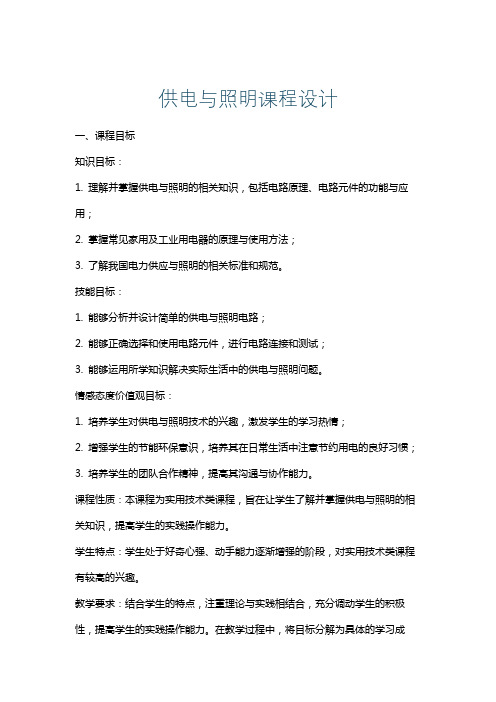 供电与照明课程设计

一、课程目标

知识目标：

1. 理解并掌握供电与照明的相关知识，包括电路原理、电路元件的功能与应用；

2. 掌握常见家用及工业用电器的原理与使用方法；

3. 了解我国电力供应与照明的相关标准和规范。

技能目标：

1. 能够分析并设计简单的供电与照明电路；

2. 能够正确选择和使用电路元件，进行电路连接和测试；

3. 能够运用所学知识解决实际生活中的供电与照明问题。

情感态度价值观目标：

1. 培养学生对供电与照明技术的兴趣，激发学生的学习热情；

2. 增强学生的节能环保意识，培养其在日常生活中注意节约用电的良好习惯；

3. 培养学生的团队合作精神，提高其沟通与协作能力。

课程性质：本课程为实用技术类课程，旨在让学生了解并掌握供电与照明的相关知识，提高学生的实践操作能力。

学生特点：学生处于好奇心强、动手能力逐渐增强的阶段，对实用技术类课程有较高的兴趣。

教学要求：结合学生的特点，注重理论与实践相结合，充分调动学生的积极性，提高学生的实践操作能力。在教学过程中，将目标分解为具体的学习成